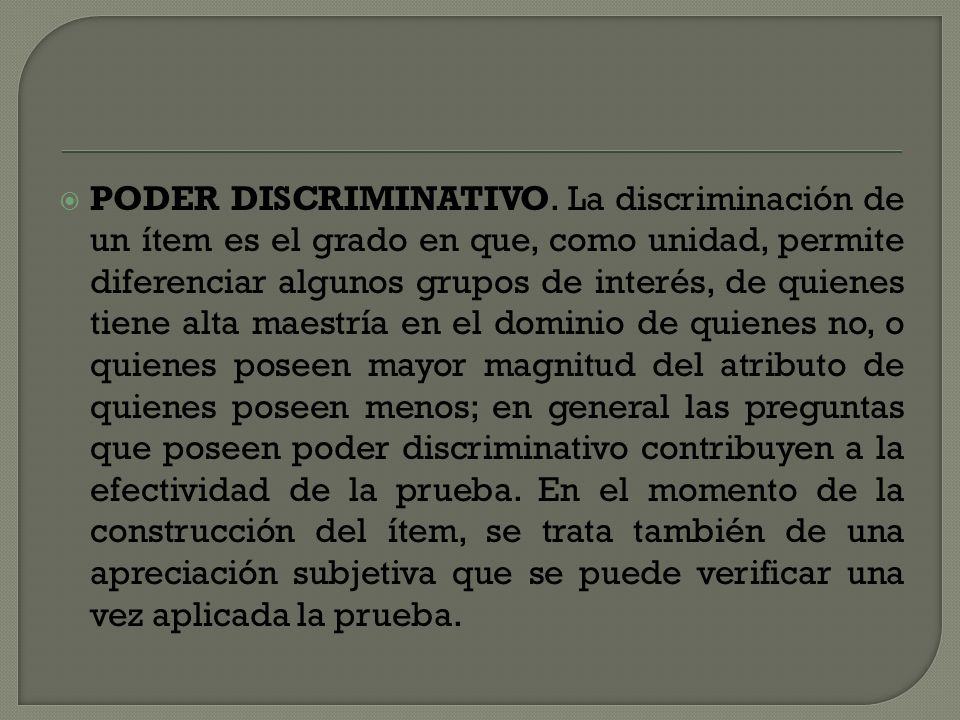 PODER DISCRIMINATIVO. La discriminación de un ítem es el grado en que, como unidad, permite diferenciar algunos grupos de interés, de quienes tiene alta maestría en el dominio de quienes no, o quienes poseen mayor magnitud del atributo de quienes poseen menos; en general las preguntas que poseen poder discriminativo contribuyen a la efectividad de la prueba. En el momento de la construcción del ítem, se trata también de una apreciación subjetiva que se puede verificar una vez aplicada la prueba.